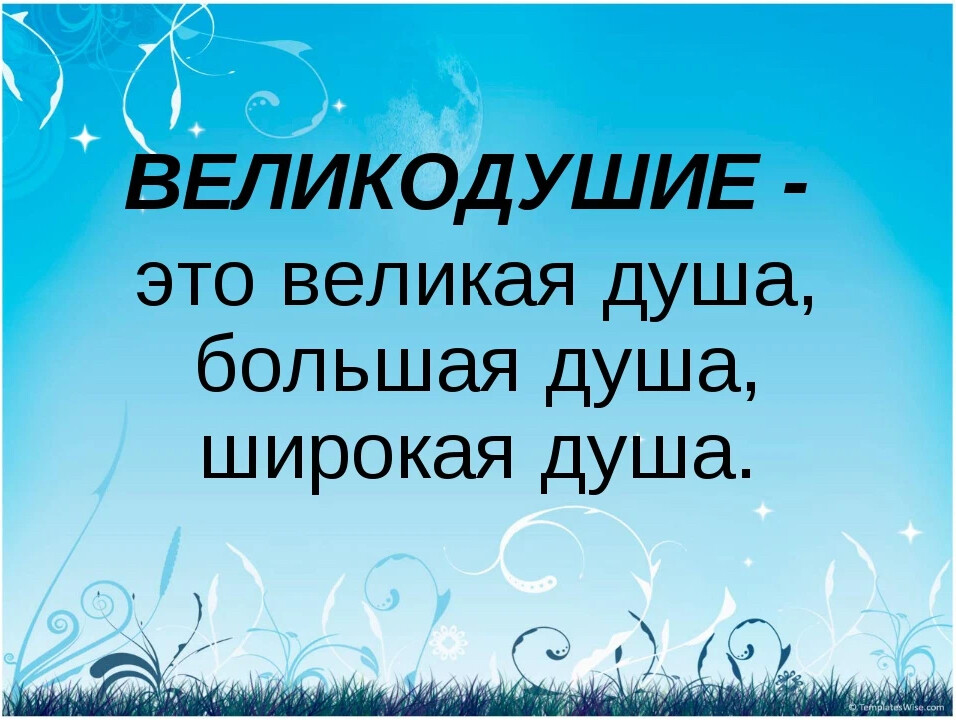 ВЕЛИКОДУШИЕ -
это великая душа, большая душа, широкая душа.

© TemplatesWise.com